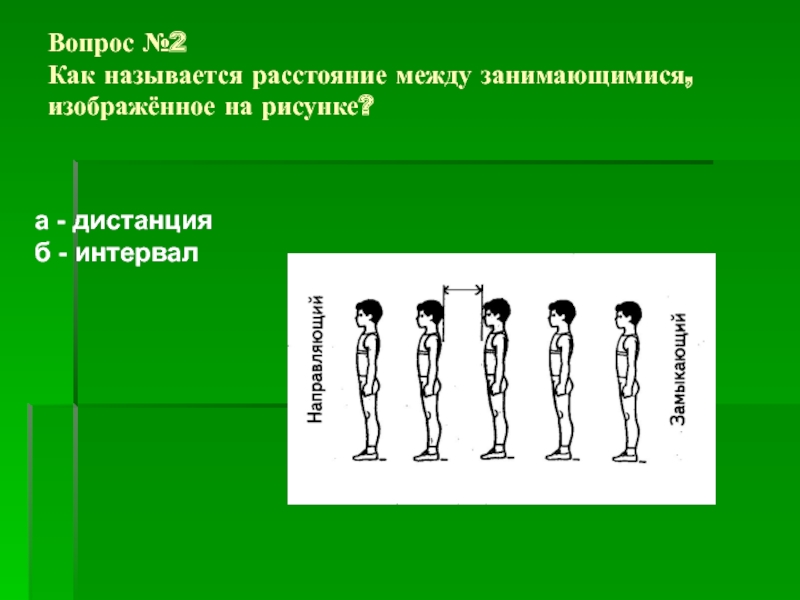 Вопрос №2
Как называется расстояние между занимающимися, изображённое на рисунке?

а - дистанция
б - интервал

Направляющий

Замыкающий